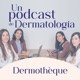 Un podcast de Dermatología

Dermothèque